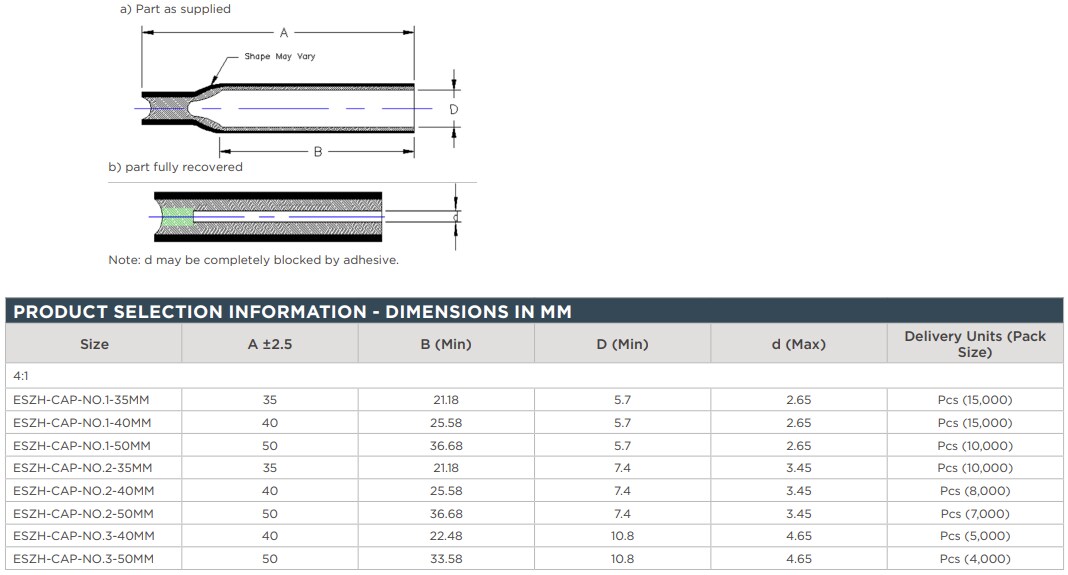 a) Part as supplied

A

Shape May Vary

D

B

b) part fully recovered

d

Note: d may be completely blocked by adhesive.

PRODUCT SELECTION INFORMATION - DIMENSIONS IN MM

| Size | A ±2.5 | B (Min) | D (Min) | d (Max) | Delivery Units (Pack Size) |
|---|---|---|---|---|---|
| 4:1 | | | | | |
| ESZH-CAP-NO.1-35MM | 35 | 21.18 | 5.7 | 2.65 | Pcs (15,000) |
| ESZH-CAP-NO.1-40MM | 40 | 25.58 | 5.7 | 2.65 | Pcs (15,000) |
| ESZH-CAP-NO.1-50MM | 50 | 36.68 | 5.7 | 2.65 | Pcs (10,000) |
| ESZH-CAP-NO.2-35MM | 35 | 21.18 | 7.4 | 3.45 | Pcs (10,000) |
| ESZH-CAP-NO.2-40MM | 40 | 25.58 | 7.4 | 3.45 | Pcs (8,000) |
| ESZH-CAP-NO.2-50MM | 50 | 36.68 | 7.4 | 3.45 | Pcs (7,000) |
| ESZH-CAP-NO.3-40MM | 40 | 22.48 | 10.8 | 4.65 | Pcs (5,000) |
| ESZH-CAP-NO.3-50MM | 50 | 33.58 | 10.8 | 4.65 | Pcs (4,000) |